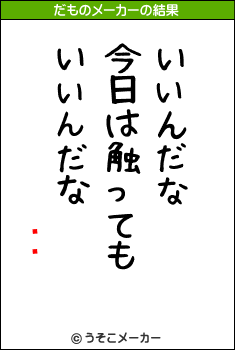 だものメーカーの結果

いいんだな
今日は触っても
いいんだな

© うそこメーカー